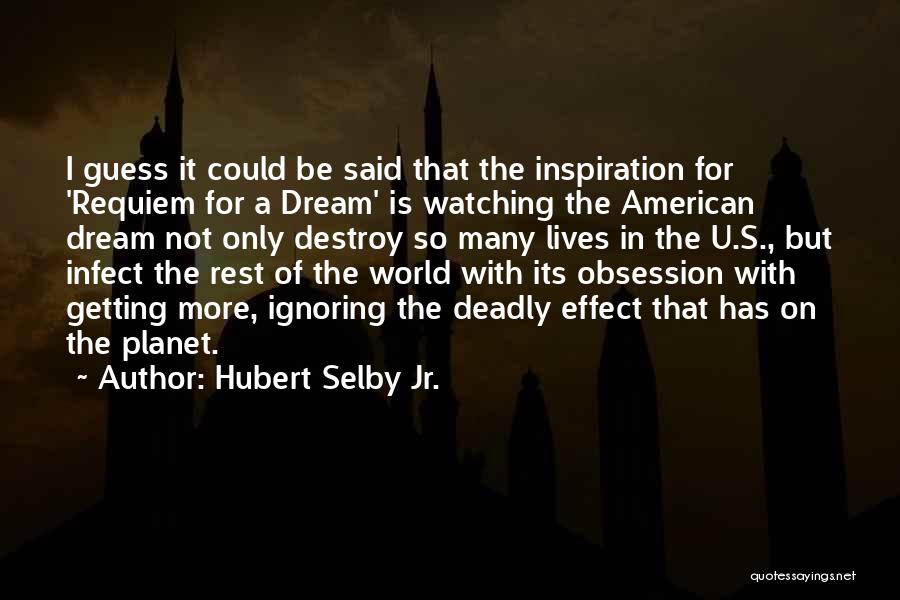 I guess it could be said that the inspiration for 'Requiem for a Dream' is watching the American dream not only destroy so many lives in the U.S., but infect the rest of the world with its obsession with getting more, ignoring the deadly effect that has on the planet.

~ Author: Hubert Selby Jr.

quotessayings.net